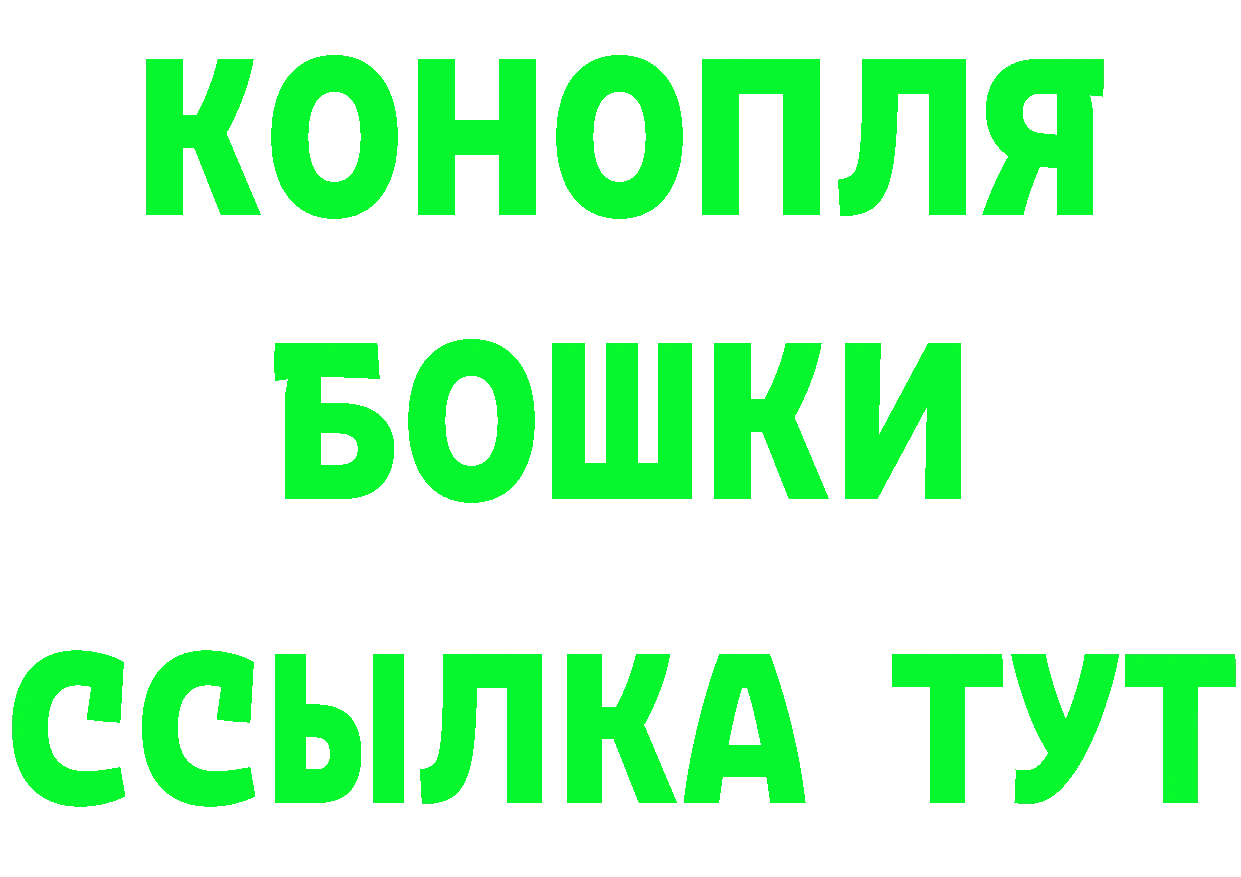 КОНОПЛЯ
БОШКИ
ССЫЛКА ТУТ